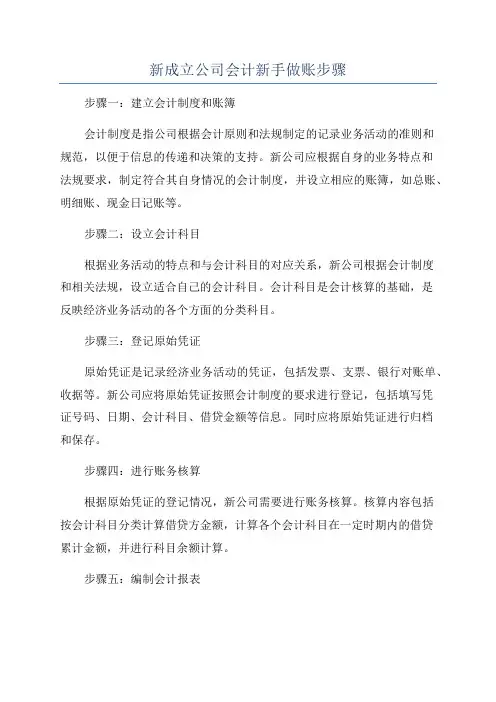 新成立公司会计新手做账步骤

步骤一：建立会计制度和账簿

会计制度是指公司根据会计原则和法规制定的记录业务活动的准则和规范，以便于信息的传递和决策的支持。新公司应根据自身的业务特点和法规要求，制定符合其自身情况的会计制度，并设立相应的账簿，如总账、明细账、现金日记账等。

步骤二：设立会计科目

根据业务活动的特点和与会计科目的对应关系，新公司根据会计制度和相关法规，设立适合自己的会计科目。会计科目是会计核算的基础，是反映经济业务活动的各个方面的分类科目。

步骤三：登记原始凭证

原始凭证是记录经济业务活动的凭证，包括发票、支票、银行对账单、收据等。新公司应将原始凭证按照会计制度的要求进行登记，包括填写凭证号码、日期、会计科目、借贷金额等信息。同时应将原始凭证进行归档和保存。

步骤四：进行账务核算

根据原始凭证的登记情况，新公司需要进行账务核算。核算内容包括按会计科目分类计算借贷方金额，计算各个会计科目在一定时期内的借贷累计金额，并进行科目余额计算。

步骤五：编制会计报表